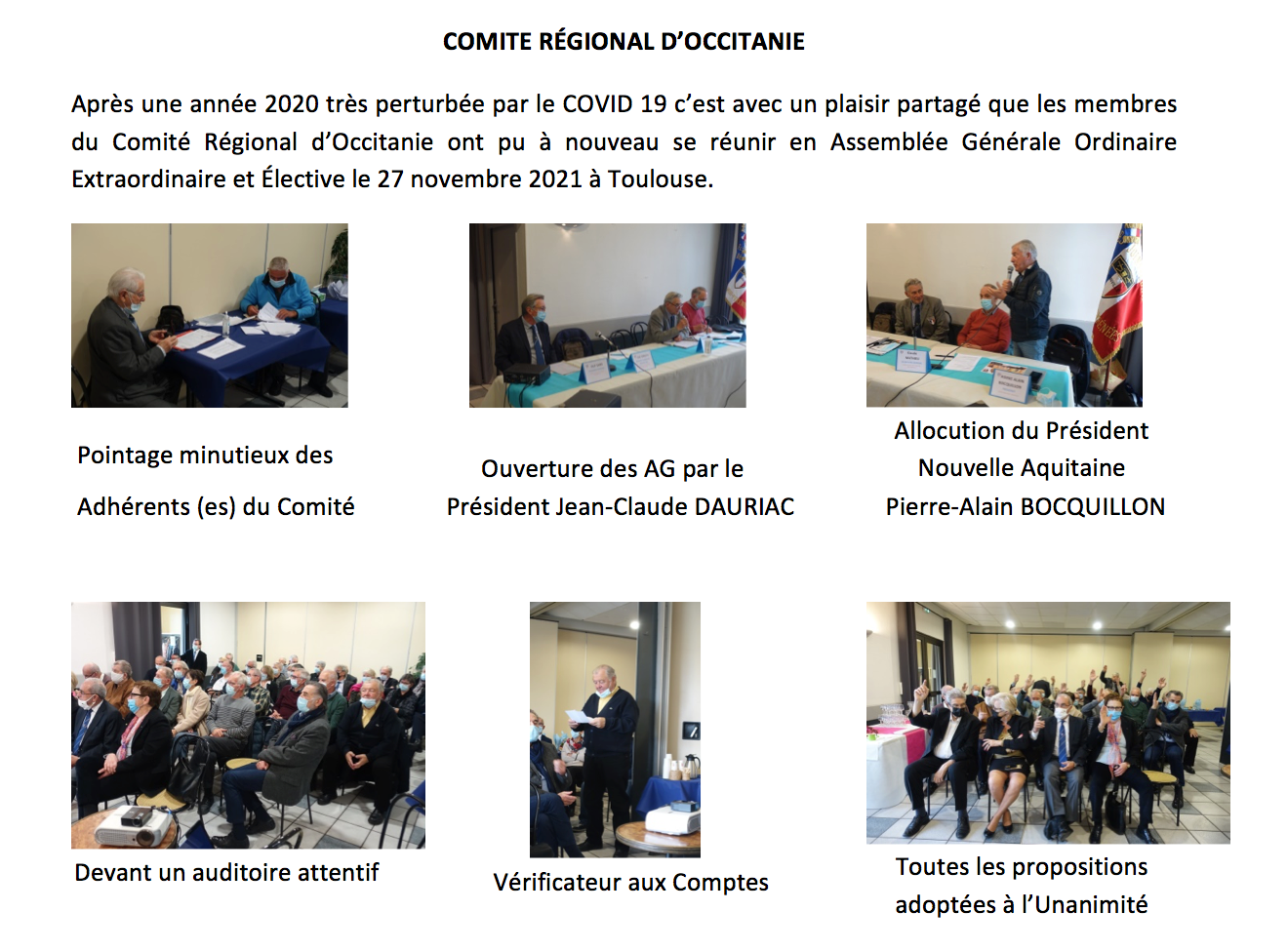 COMITE RÉGIONAL D'OCCITANIE

Après une année 2020 très perturbée par le COVID 19 c'est avec un plaisir partagé que les membres du Comité Régional d'Occitanie ont pu à nouveau se réunir en Assemblée Générale Ordinaire Extraordinaire et Élective le 27 novembre 2021 à Toulouse.

Pointage minutieux des Adhérents (es) du Comité

Ouverture des AG par le Président Jean-Claude DAURIAC

Allocution du Président Nouvelle Aquitaine Pierre-Alain BOCQUILLON

Devant un auditoire attentif

Vérificateur aux Comptes

Toutes les propositions adoptées à l'Unanimité